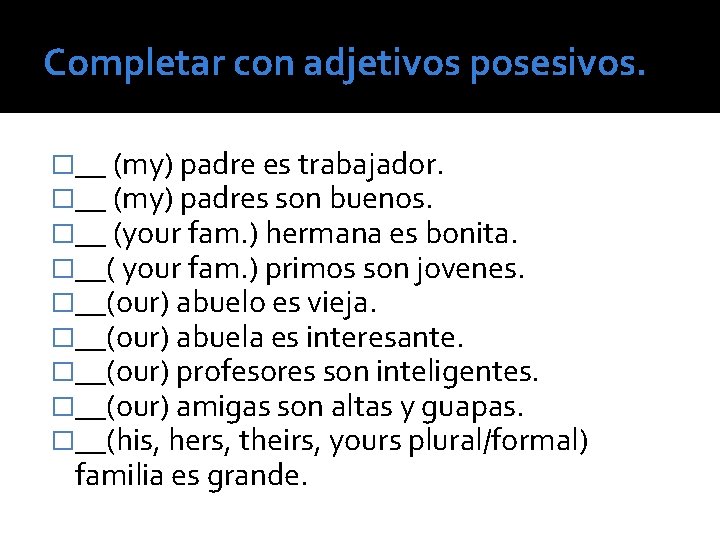 Completar con adjetivos posesivos.

□__ (my) padre es trabajador.
□__ (my) padres son buenos.
□__ (your fam.) hermana es bonita.
□__( your fam.) primos son jovenes.
□__(our) abuelo es vieja.
□__(our) abuela es interesante.
□__(our) profesores son inteligentes.
□__(our) amigas son altas y guapas.
□__(his, hers, theirs, yours plural/formal) familia es grande.